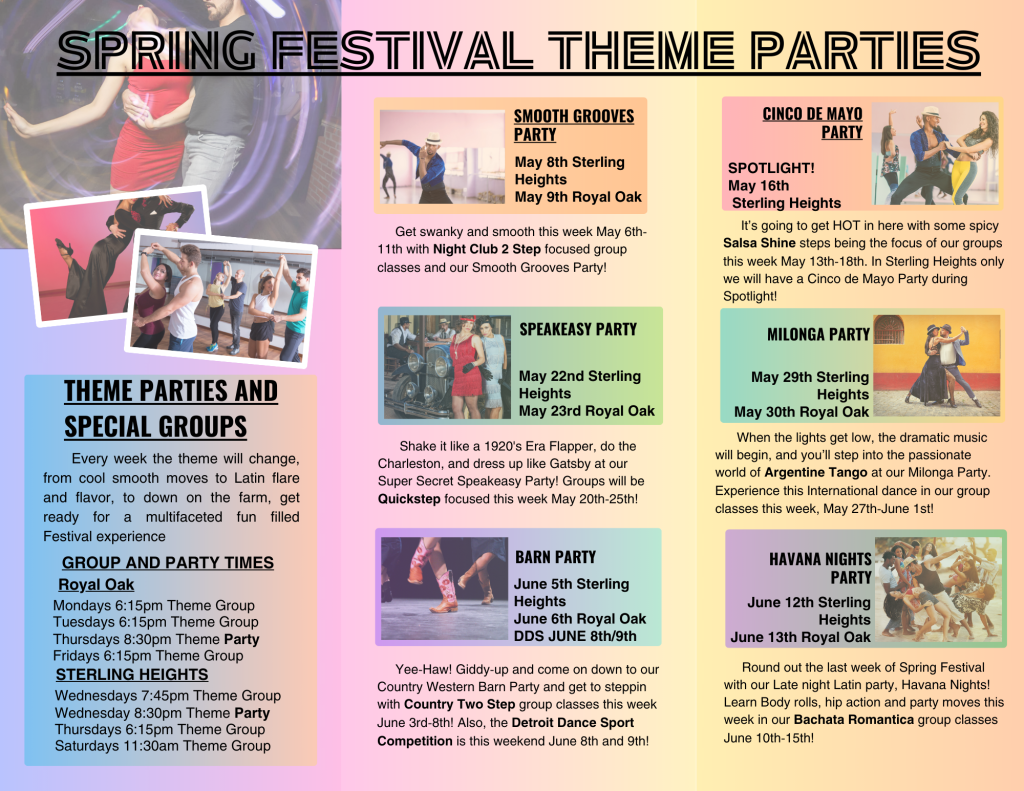 SPRING FESTIVAL THEME PARTIES

THEME PARTIES AND SPECIAL GROUPS

Every week the theme will change, from cool smooth moves to Latin flare and flavor, to down on the farm, get ready for a multifaceted fun filled Festival experience

GROUP AND PARTY TIMES

Royal Oak

Mondays 6:15pm Theme Group
Tuesdays 6:15pm Theme Group
Thursdays 8:30pm Theme Party
Fridays 6:15pm Theme Group

STERLING HEIGHTS

Wednesdays 7:45pm Theme Group
Wednesday 8:30pm Theme Party
Thursdays 6:15pm Theme Group
Saturdays 11:30am Theme Group

SMOOTH GROOVES PARTY

May 8th Sterling Heights
May 9th Royal Oak

Get swanky and smooth this week May 6th-11th with Night Club 2 Step focused group classes and our Smooth Grooves Party!

SPEAKEASY PARTY

May 22nd Sterling Heights
May 23rd Royal Oak

Shake it like a 1920's Era Flapper, do the Charleston, and dress up like Gatsby at our Super Secret Speakeasy Party! Groups will be Quickstep focused this week May 20th-25th!

BARN PARTY

June 5th Sterling Heights
June 6th Royal Oak
DDS JUNE 8th/9th

Yee-Haw! Giddy-up and come on down to our Country Western Barn Party and get to steppin with Country Two Step group classes this week June 3rd-8th! Also, the Detroit Dance Sport Competition is this weekend June 8th and 9th!

CINCO DE MAYO PARTY

SPOTLIGHT!
May 16th
Sterling Heights

It's going to get HOT in here with some spicy Salsa Shine steps being the focus of our groups this week May 13th-18th. In Sterling Heights only we will have a Cinco de Mayo Party during Spotlight!

MILONGA PARTY

May 29th Sterling Heights
May 30th Royal Oak

When the lights get low, the dramatic music will begin, and you'll step into the passionate world of Argentine Tango at our Milonga Party. Experience this International dance in our group classes this week, May 27th-June 1st!

HAVANA NIGHTS PARTY

June 12th Sterling Heights
June 13th Royal Oak

Round out the last week of Spring Festival with our Late night Latin party, Havana Nights! Learn Body rolls, hip action and party moves this week in our Bachata Romantica group classes June 10th-15th!